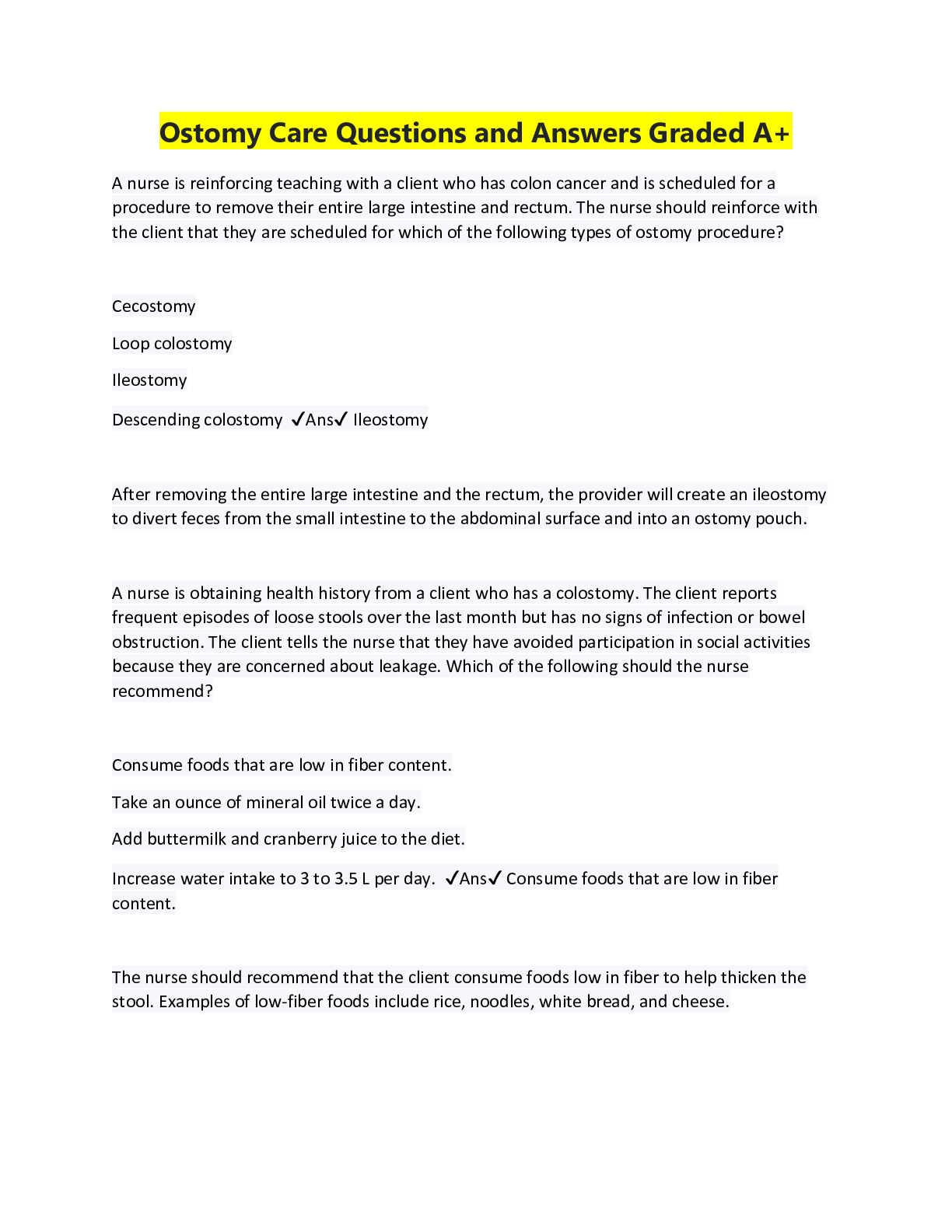 Ostomy Care Questions and Answers Graded A+

A nurse is reinforcing teaching with a client who has colon cancer and is scheduled for a procedure to remove their entire large intestine and rectum. The nurse should reinforce with the client that they are scheduled for which of the following types of ostomy procedure?

Cecostomy

Loop colostomy

Ileostomy

Descending colostomy ✓Ans✓ Ileostomy

After removing the entire large intestine and the rectum, the provider will create an ileostomy to divert feces from the small intestine to the abdominal surface and into an ostomy pouch.

A nurse is obtaining health history from a client who has a colostomy. The client reports frequent episodes of loose stools over the last month but has no signs of infection or bowel obstruction. The client tells the nurse that they have avoided participation in social activities because they are concerned about leakage. Which of the following should the nurse recommend?

Consume foods that are low in fiber content.

Take an ounce of mineral oil twice a day.

Add buttermilk and cranberry juice to the diet.

Increase water intake to 3 to 3.5 L per day. ✓Ans✓ Consume foods that are low in fiber content.

The nurse should recommend that the client consume foods low in fiber to help thicken the stool. Examples of low-fiber foods include rice, noodles, white bread, and cheese.